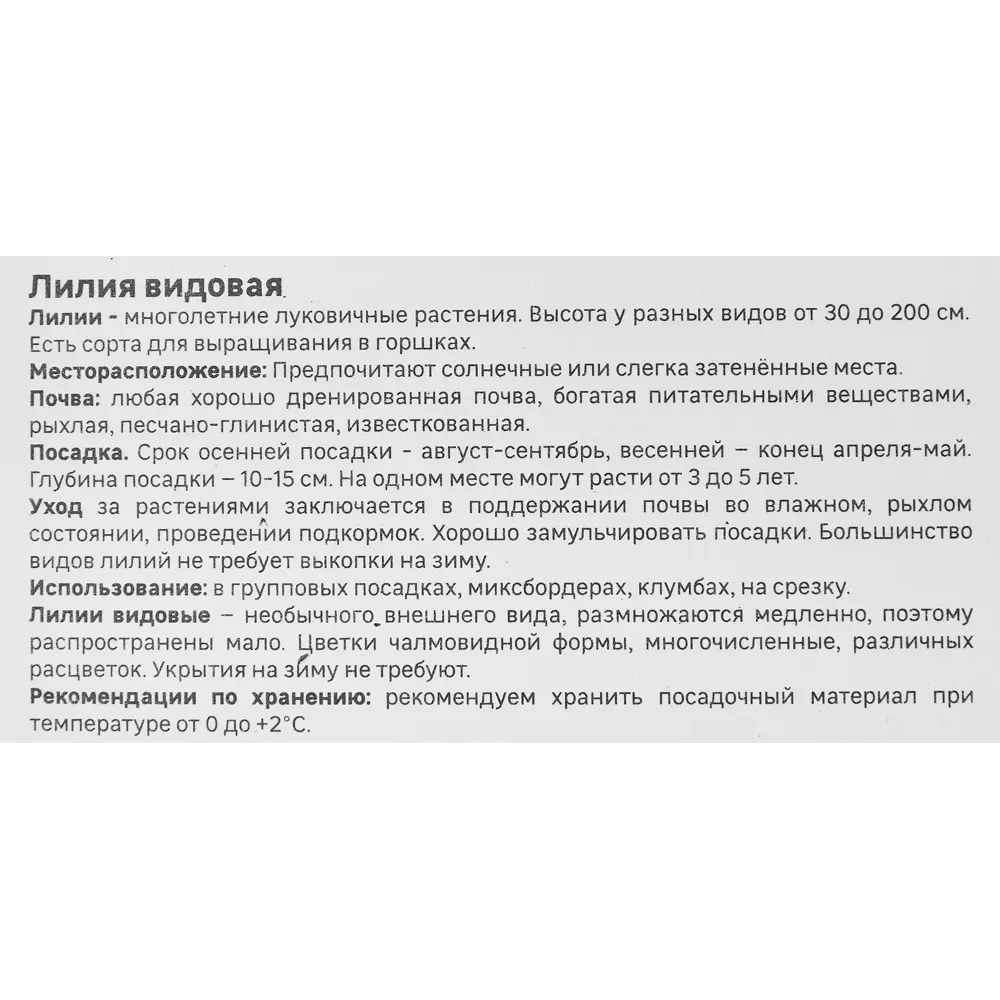 Лилия видовая

Лилии - многолетние луковичные растения. Высота у разных видов от 30 до 200 см. Есть сорта для выращивания в горшках.

Месторасположение: Предпочитают солнечные или слегка затенённые места.

Почва: любая хорошо дренированная почва, богатая питательными веществами, рыхлая, песчано-глинистая, известкованная.

Посадка. Срок осенней посадки - август-сентябрь, весенней – конец апреля-май. Глубина посадки – 10-15 см. На одном месте могут расти от 3 до 5 лет.

Уход за растениями заключается в поддержании почвы во влажном, рыхлом состоянии, проведении подкормок. Хорошо замульчировать посадки. Большинство видов лилий не требует выкопки на зиму.

Использование: в групповых посадках, миксбордерах, клумбах, на срезку.

Лилии видовые – необычного внешнего вида, размножаются медленно, поэтому распространены мало. Цветки чалмовидной формы, многочисленные, различных расцветок. Укрытия на зиму не требуют.

Рекомендации по хранению: рекомендуем хранить посадочный материал при температуре от 0 до +2°С.